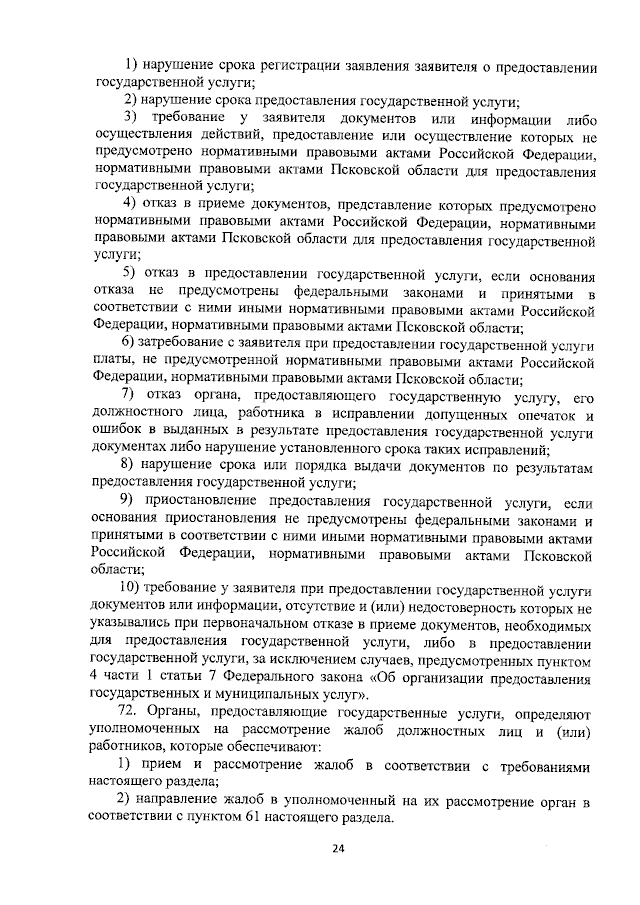 1) нарушение срока регистрации заявления заявителя о предоставлении государственной услуги;

2) нарушение срока предоставления государственной услуги;

3) требование у заявителя документов или информации либо осуществления действий, предоставление или осуществление которых не предусмотрено нормативными правовыми актами Российской Федерации, нормативными правовыми актами Псковской области для предоставления государственной услуги;

4) отказ в приеме документов, представление которых предусмотрено нормативными правовыми актами Российской Федерации, нормативными правовыми актами Псковской области для предоставления государственной услуги;

5) отказ в предоставлении государственной услуги, если основания отказа не предусмотрены федеральными законами и принятыми в соответствии с ними иными нормативными правовыми актами Российской Федерации, нормативными правовыми актами Псковской области;

6) затребование с заявителя при предоставлении государственной услуги платы, не предусмотренной нормативными правовыми актами Российской Федерации, нормативными правовыми актами Псковской области;

7) отказ органа, предоставляющего государственную услугу, его должностного лица, работника в исправлении допущенных опечаток и ошибок в выданных в результате предоставления государственной услуги документах либо нарушение установленного срока таких исправлений;

8) нарушение срока или порядка выдачи документов по результатам предоставления государственной услуги;

9) приостановление предоставления государственной услуги, если основания приостановления не предусмотрены федеральными законами и принятыми в соответствии с ними иными нормативными правовыми актами Российской Федерации, нормативными правовыми актами Псковской области;

10) требование у заявителя при предоставлении государственной услуги документов или информации, отсутствие и (или) недостоверность которых не указывались при первоначальном отказе в приеме документов, необходимых для предоставления государственной услуги, либо в предоставлении государственной услуги, за исключением случаев, предусмотренных пунктом 4 части 1 статьи 7 Федерального закона «Об организации предоставления государственных и муниципальных услуг».

72. Органы, предоставляющие государственные услуги, определяют уполномоченных на рассмотрение жалоб должностных лиц и (или) работников, которые обеспечивают:

1) прием и рассмотрение жалоб в соответствии с требованиями настоящего раздела;

2) направление жалоб в уполномоченный на их рассмотрение орган в соответствии с пунктом 61 настоящего раздела.

24